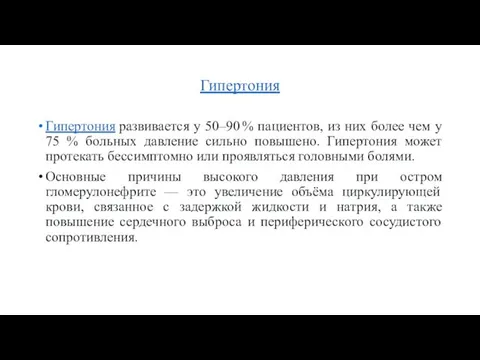 Гипертония

• Гипертония развивается у 50–90 % пациентов, из них более чем у 75 % больных давление сильно повышено. Гипертония может протекать бессимптомно или проявляться головными болями.

• Основные причины высокого давления при остром гломерулонефрите — это увеличение объёма циркулирующей крови, связанное с задержкой жидкости и натрия, а также повышение сердечного выброса и периферического сосудистого сопротивления.